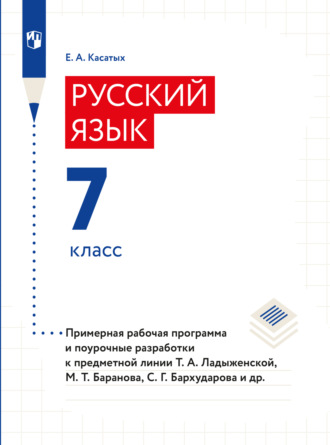 Е. А. Касатых

РУССКИЙ ЯЗЫК

7

класс

Примерная рабочая программа и поурочные разработки к предметной линии Т. А. Ладыженской, М. Т. Баранова, С. Г. Бархударова и др.